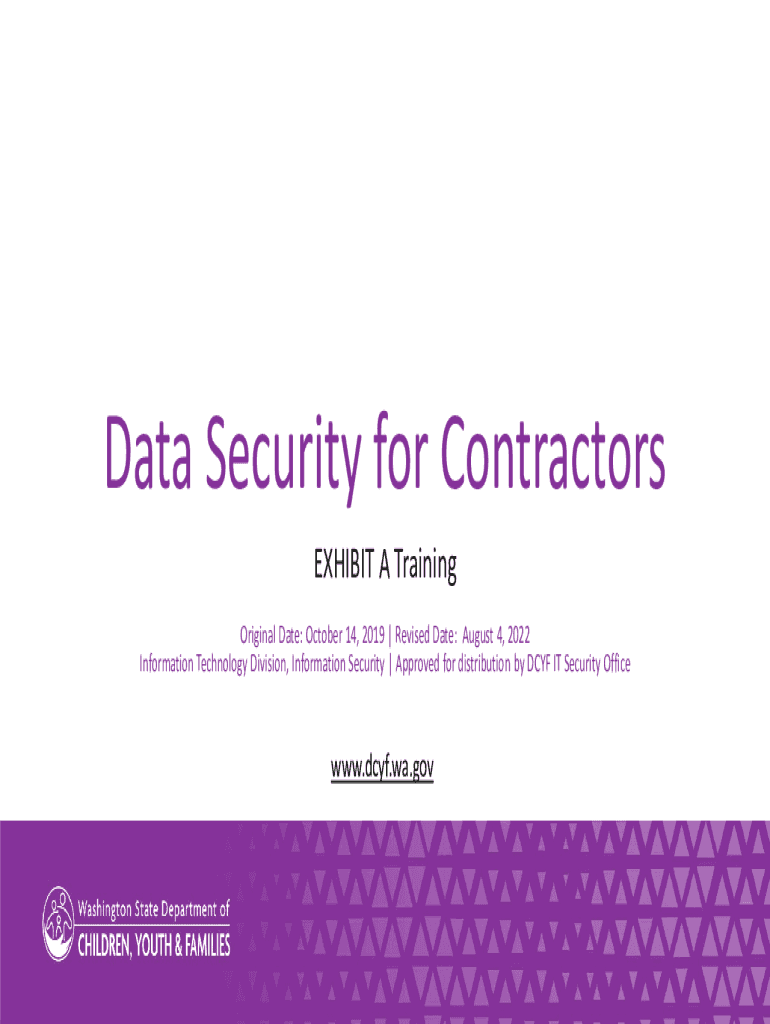 Data Security for Contractors

EXHIBIT A Training

Original Date: October 14, 2019 | Revised Date: August 4, 2022
Information Technology Division, Information Security | Approved for distribution by DCYF IT Security Office

www.dcyf.wa.gov

Washington State Department of
CHILDREN, YOUTH & FAMILIES